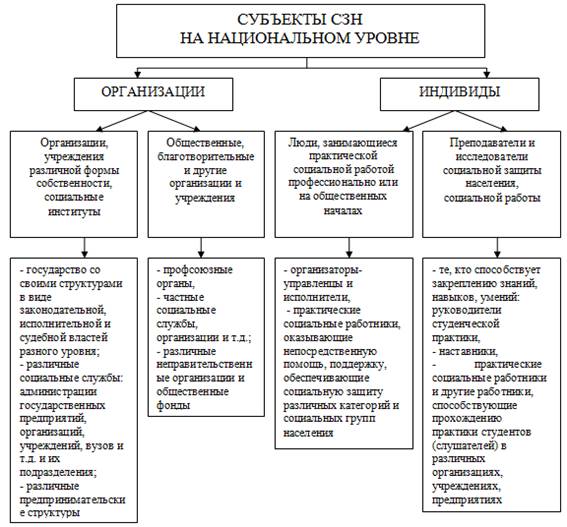 СУБЪЕКТЫ СЗН
НА НАЦИОНАЛЬНОМ УРОВНЕ

ОРГАНИЗАЦИИ

ИНДИВИДЫ

Организации, учреждения различной формы собственности, социальные институты

Общественные, благотворительные и другие организации и учреждения

Люди, занимающиеся практической социальной работой профессионально или на общественных началах

Преподаватели и исследователи социальной защиты населения, социальной работы

- государство со своими структурами в виде законодательной, исполнительной и судебной властей разного уровня;
- различные социальные службы: администрации государственных предприятий, организаций, учреждений, вузов и т.д. и их подразделения;
- различные предпринимательские структуры

- профсоюзные органы,
- частные социальные службы, организации и т.д.;
- различные неправительственные организации и общественные фонды

- организаторы-управленцы и исполнители,
- практические социальные работники, оказывающие непосредственную помощь, поддержку, обеспечивающие социальную защиту различных категорий и социальных групп населения

- те, кто способствует закреплению знаний, навыков, умений: руководители студенческой практики,
- наставники,
- практические социальные работники и другие работники, способствующие прохождению практики студентов (слушателей) в различных организациях, учреждениях, предприятиях